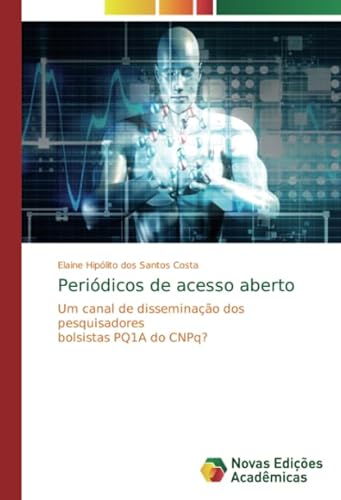 Elaine Hipólito dos Santos Costa

Periódicos de acesso aberto

Um canal de disseminação dos pesquisadores
bolsistas PQ1A do CNPq?

Novas Edições Acadêmicas